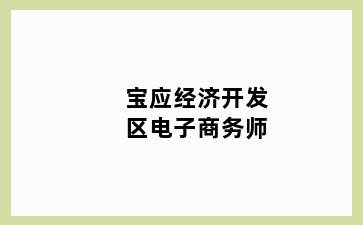 宝应经济开发区电子商务师